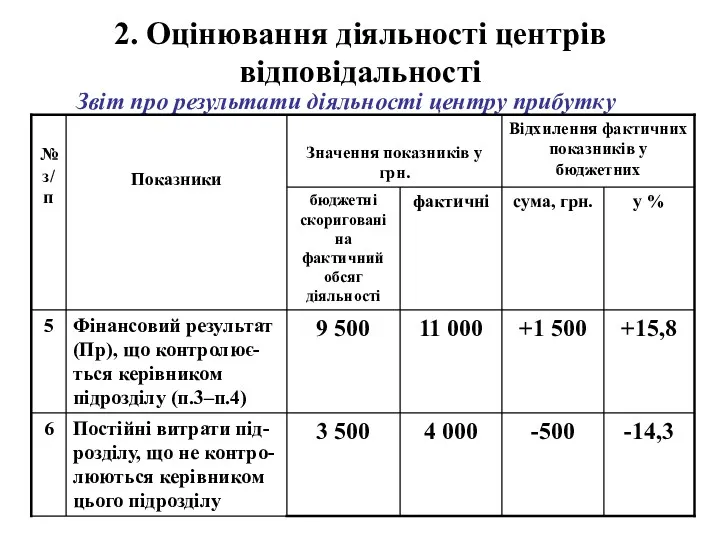 2. Оцінювання діяльності центрів відповідальності

Звіт про результати діяльності центру прибутку

| № з/п | Показники | Значення показників у грн. | | Відхилення фактичних показників у бюджетних | |
|---|---|---|---|---|---|
| | | бюджетні скориговані на фактичний обсяг діяльності | фактичні | сума, грн. | у % |
| 5 | Фінансовий результат (Пр), що контролюється керівником підрозділу (п.3–п.4) | 9 500 | 11 000 | +1 500 | +15,8 |
| 6 | Постійні витрати підрозділу, що не контролюються керівником цього підрозділу | 3 500 | 4 000 | -500 | -14,3 |